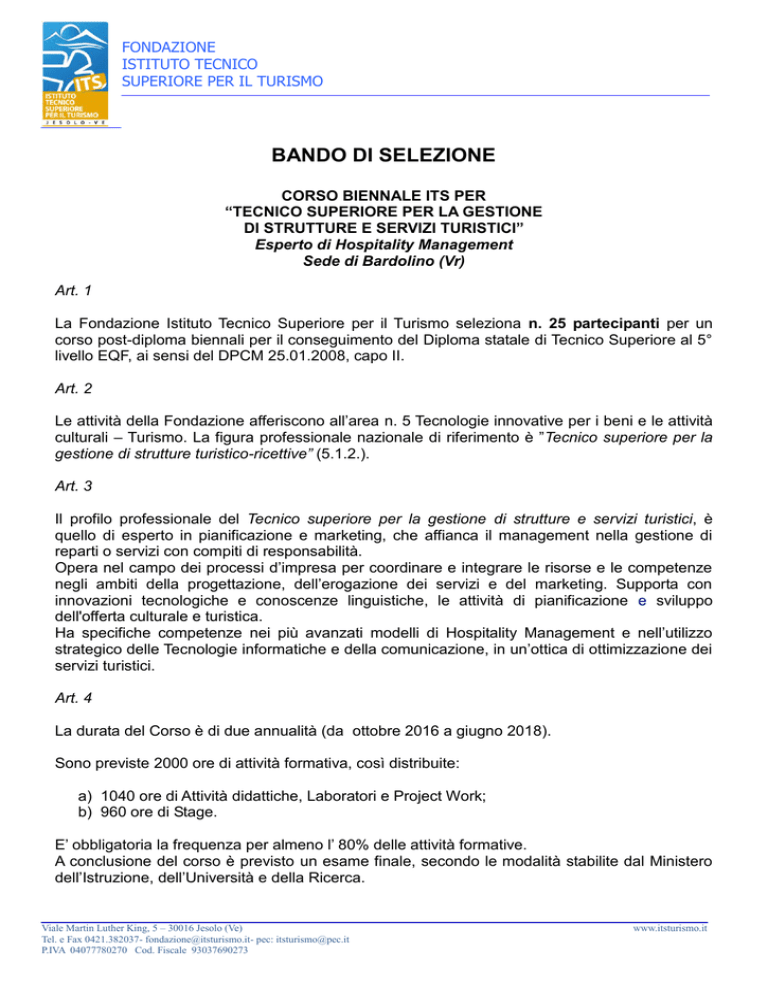 ITS
ISTITUTO TECNICO SUPERIORE PER IL TURISMO
JESOLO - VE

FONDAZIONE
ISTITUTO TECNICO
SUPERIORE PER IL TURISMO

BANDO DI SELEZIONE

CORSO BIENNALE ITS PER
“TECNICO SUPERIORE PER LA GESTIONE
DI STRUTTURE E SERVIZI TURISTICI”
Esperto di Hospitality Management
Sede di Bardolino (Vr)

Art. 1

La Fondazione Istituto Tecnico Superiore per il Turismo seleziona n. 25 partecipanti per un corso post-diploma biennali per il conseguimento del Diploma statale di Tecnico Superiore al 5° livello EQF, ai sensi del DPCM 25.01.2008, capo II.

Art. 2

Le attività della Fondazione afferiscono all’area n. 5 Tecnologie innovative per i beni e le attività culturali – Turismo. La figura professionale nazionale di riferimento è ”Tecnico superiore per la gestione di strutture turistico-ricettive” (5.1.2.).

Art. 3

Il profilo professionale del Tecnico superiore per la gestione di strutture e servizi turistici, è quello di esperto in pianificazione e marketing, che affianca il management nella gestione di reparti o servizi con compiti di responsabilità.
Opera nel campo dei processi d’impresa per coordinare e integrare le risorse e le competenze negli ambiti della progettazione, dell’erogazione dei servizi e del marketing. Supporta con innovazioni tecnologiche e conoscenze linguistiche, le attività di pianificazione e sviluppo dell'offerta culturale e turistica.
Ha specifiche competenze nei più avanzati modelli di Hospitality Management e nell’utilizzo strategico delle Tecnologie informatiche e della comunicazione, in un’ottica di ottimizzazione dei servizi turistici.

Art. 4

La durata del Corso è di due annualità (da ottobre 2016 a giugno 2018).

Sono previste 2000 ore di attività formativa, così distribuite:

a) 1040 ore di Attività didattiche, Laboratori e Project Work;
b) 960 ore di Stage.

E’ obbligatoria la frequenza per almeno l’ 80% delle attività formative.
A conclusione del corso è previsto un esame finale, secondo le modalità stabilite dal Ministero dell’Istruzione, dell’Università e della Ricerca.

Viale Martin Luther King, 5 – 30016 Jesolo (Ve)
Tel. e Fax 0421.382037- fondazione@itsturismo.it- pec: itsturismo@pec.it
P.IVA 04077780270 Cod. Fiscale 93037690273
www.itsturismo.it